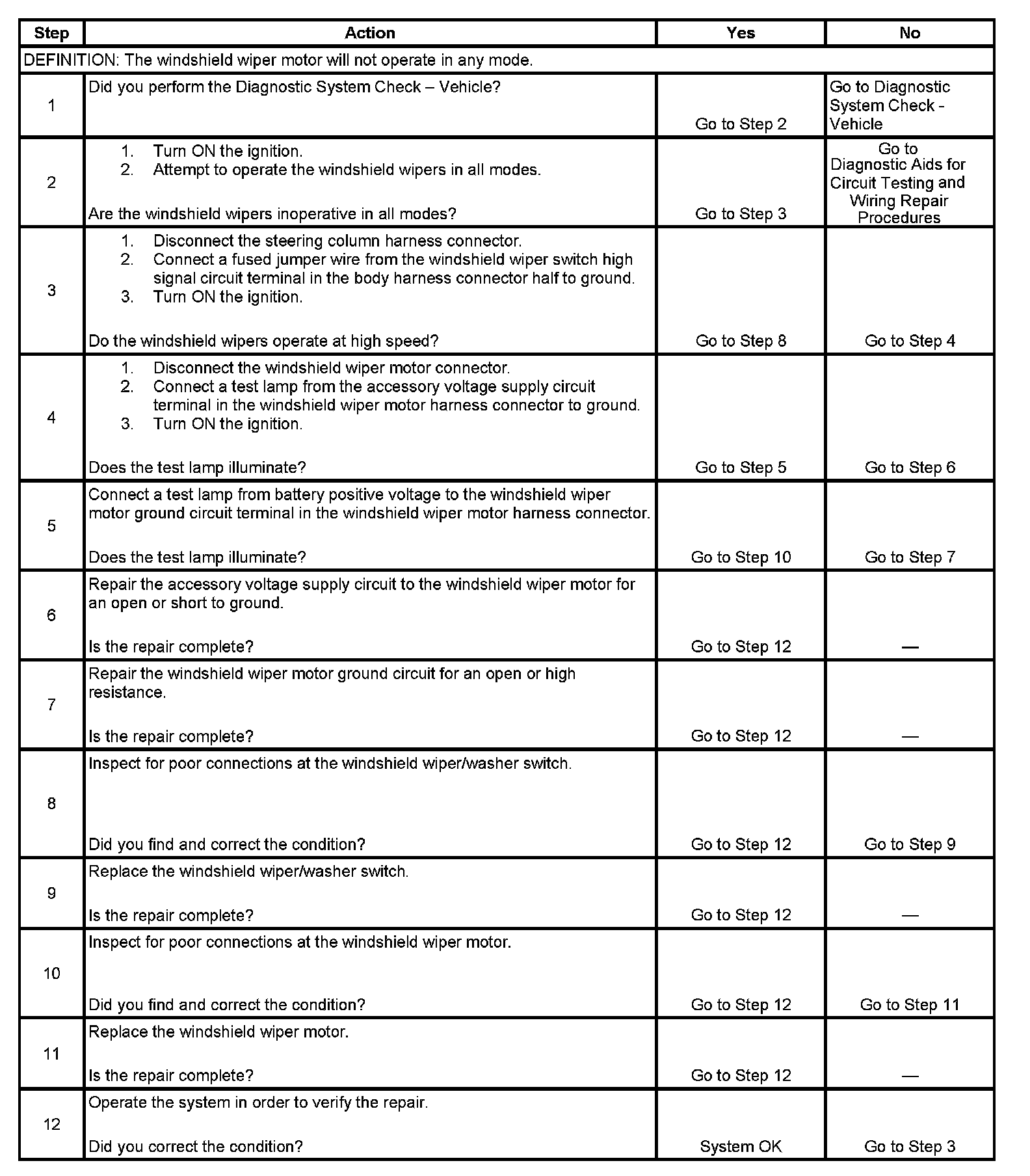 | Step | Action | Yes | No |
|---|---|---|---|
| DEFINITION: The windshield wiper motor will not operate in any mode. | | | |
| 1 | Did you perform the Diagnostic System Check – Vehicle? | Go to Step 2 | Go to Diagnostic System Check - Vehicle |
| 2 | 1. Turn ON the ignition. 2. Attempt to operate the windshield wipers in all modes. Are the windshield wipers inoperative in all modes? | Go to Step 3 | Go to Diagnostic Aids for Circuit Testing and Wiring Repair Procedures |
| 3 | 1. Disconnect the steering column harness connector. 2. Connect a fused jumper wire from the windshield wiper switch high signal circuit terminal in the body harness connector half to ground. 3. Turn ON the ignition. Do the windshield wipers operate at high speed? | Go to Step 8 | Go to Step 4 |
| 4 | 1. Disconnect the windshield wiper motor connector. 2. Connect a test lamp from the accessory voltage supply circuit terminal in the windshield wiper motor harness connector to ground. 3. Turn ON the ignition. Does the test lamp illuminate? | Go to Step 5 | Go to Step 6 |
| 5 | Connect a test lamp from battery positive voltage to the windshield wiper motor ground circuit terminal in the windshield wiper motor harness connector. Does the test lamp illuminate? | Go to Step 10 | Go to Step 7 |
| 6 | Repair the accessory voltage supply circuit to the windshield wiper motor for an open or short to ground. Is the repair complete? | Go to Step 12 | — |
| 7 | Repair the windshield wiper motor ground circuit for an open or high resistance. Is the repair complete? | Go to Step 12 | — |
| 8 | Inspect for poor connections at the windshield wiper/washer switch. Did you find and correct the condition? | Go to Step 12 | Go to Step 9 |
| 9 | Replace the windshield wiper/washer switch. Is the repair complete? | Go to Step 12 | — |
| 10 | Inspect for poor connections at the windshield wiper motor. Did you find and correct the condition? | Go to Step 12 | Go to Step 11 |
| 11 | Replace the windshield wiper motor. Is the repair complete? | Go to Step 12 | — |
| 12 | Operate the system in order to verify the repair. Did you correct the condition? | System OK | Go to Step 3 |